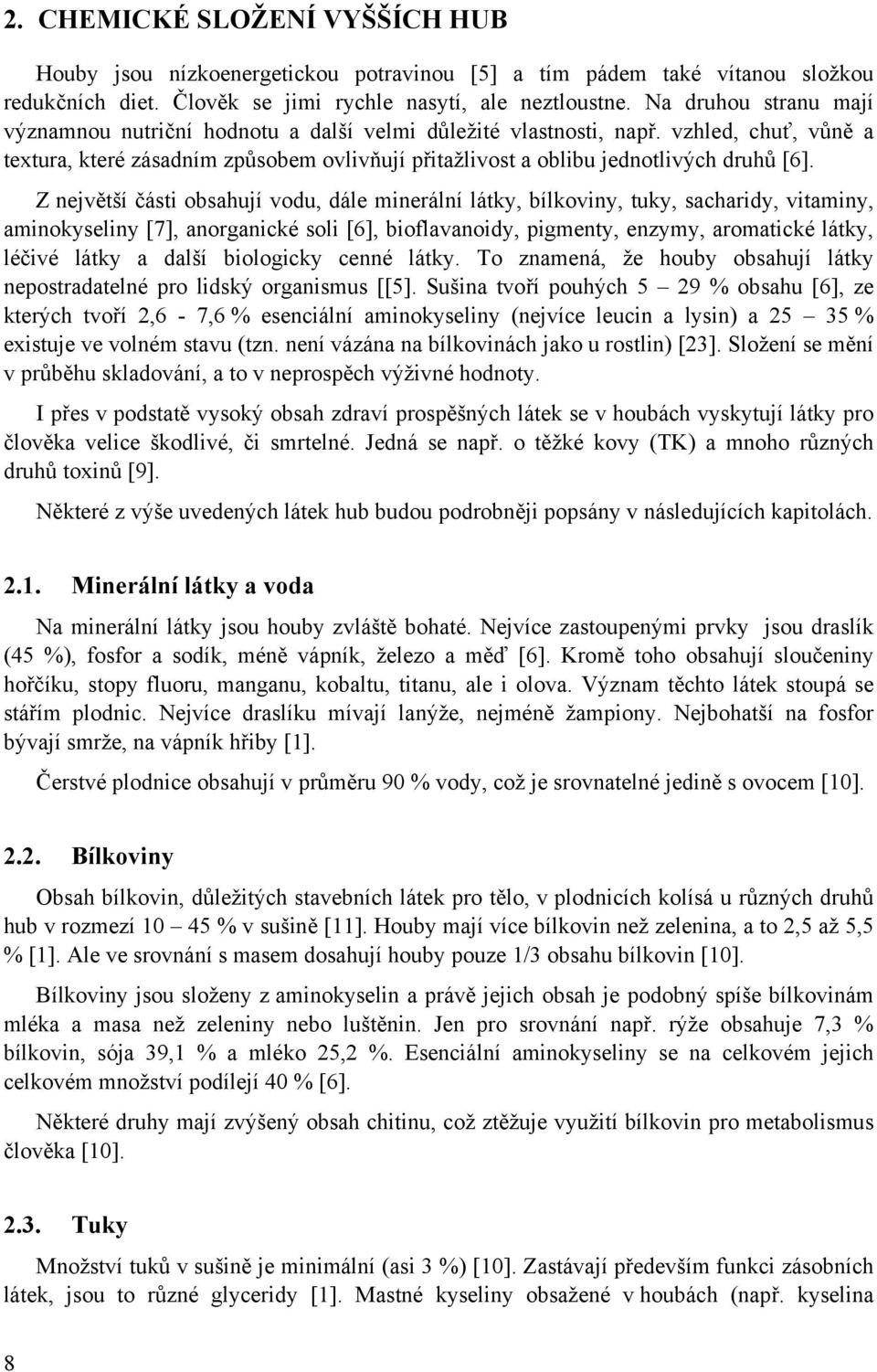 2. CHEMICKÉ SLOŽENÍ VYŠŠÍCH HUB

Houby jsou nízkoenergetickou potravinou [5] a tím pádem také vítanou složkou redukčních diet. Člověk se jimi rychle nasytí, ale neztloustne. Na druhou stranu mají významnou nutriční hodnotu a další velmi důležité vlastnosti, např. vzhled, chuť, vůně a textura, které zásadním způsobem ovlivňují přitažlivost a oblibu jednotlivých druhů [6].

Z největší části obsahují vodu, dále minerální látky, bílkoviny, tuky, sacharidy, vitaminy, aminokyseliny [7], anorganické soli [6], bioflavanoidy, pigmenty, enzymy, aromatické látky, léčivé látky a další biologicky cenné látky. To znamená, že houby obsahují látky nepostradatelné pro lidský organismus [[5]. Sušina tvoří pouhých 5 – 29 % obsahu [6], ze kterých tvoří 2,6 - 7,6 % esenciální aminokyseliny (nejvíce leucin a lysin) a 25 – 35 % existuje ve volném stavu (tzn. není vázána na bílkovinách jako u rostlin) [23]. Složení se mění v průběhu skladování, a to v neprospěch výživné hodnoty.

I přes v podstatě vysoký obsah zdraví prospěšných látek se v houbách vyskytují látky pro člověka velice škodlivé, či smrtelné. Jedná se např. o těžké kovy (TK) a mnoho různých druhů toxinů [9].

Některé z výše uvedených látek hub budou podrobněji popsány v následujících kapitolách.

2.1. Minerální látky a voda

Na minerální látky jsou houby zvláště bohaté. Nejvíce zastoupenými prvky jsou draslík (45 %), fosfor a sodík, méně vápník, železo a měď [6]. Kromě toho obsahují sloučeniny hořčíku, stopy fluoru, manganu, kobaltu, titanu, ale i olova. Význam těchto látek stoupá se stářím plodnic. Nejvíce draslíku mívají lanýže, nejméně žampiony. Nejbohatší na fosfor bývají smrže, na vápník hřiby [1].

Čerstvé plodnice obsahují v průměru 90 % vody, což je srovnatelné jedině s ovocem [10].

2.2. Bílkoviny

Obsah bílkovin, důležitých stavebních látek pro tělo, v plodnicích kolísá u různých druhů hub v rozmezí 10 – 45 % v sušině [11]. Houby mají více bílkovin než zelenina, a to 2,5 až 5,5 % [1]. Ale ve srovnání s masem dosahují houby pouze 1/3 obsahu bílkovin [10].

Bílkoviny jsou složeny z aminokyselin a právě jejich obsah je podobný spíše bílkovinám mléka a masa než zeleniny nebo luštěnin. Jen pro srovnání např. rýže obsahuje 7,3 % bílkovin, sója 39,1 % a mléko 25,2 %. Esenciální aminokyseliny se na celkovém jejich celkovém množství podílejí 40 % [6].

Některé druhy mají zvýšený obsah chitinu, což ztěžuje využití bílkovin pro metabolismus člověka [10].

2.3. Tuky

Množství tuků v sušině je minimální (asi 3 %) [10]. Zastávají především funkci zásobních látek, jsou to různé glyceridy [1]. Mastné kyseliny obsažené v houbách (např. kyselina

8